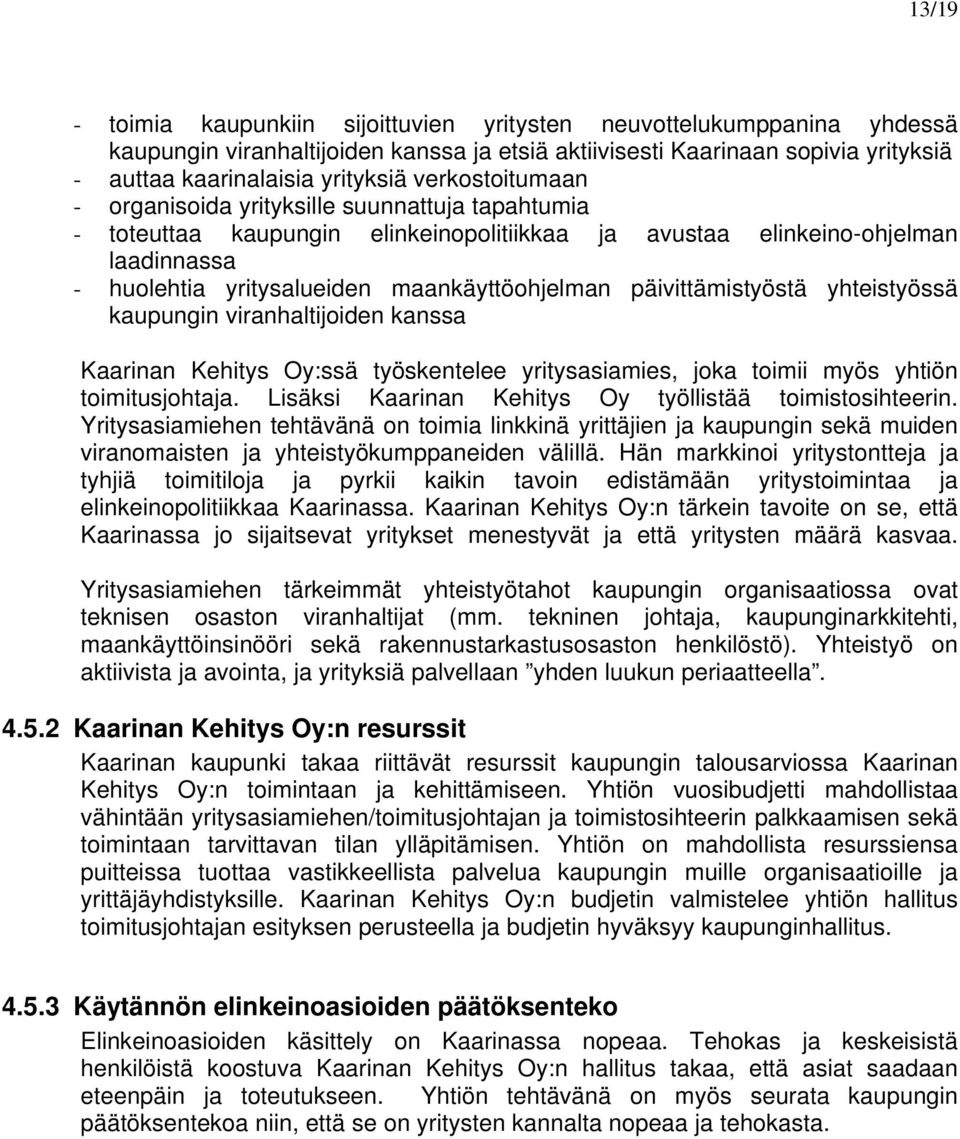 13/19

- toimia kaupunkiin sijoittuvien yritysten neuvottelukumppanina yhdessä kaupungin viranhaltijoiden kanssa ja etsiä aktiivisesti Kaarinaan sopivia yrityksiä
- auttaa kaarinalaisia yrityksiä verkostoitumaan
- organisoida yrityksille suunnattuja tapahtumia
- toteuttaa kaupungin elinkeinopolitiikkaa ja avustaa elinkeino-ohjelman laadinnassa
- huolehtia yritysalueiden maankäyttöohjelman päivittämistyöstä yhteistyössä kaupungin viranhaltijoiden kanssa

Kaarinan Kehitys Oy:ssä työskentelee yritysasiamies, joka toimii myös yhtiön toimitusjohtaja. Lisäksi Kaarinan Kehitys Oy työllistää toimistosihteerin. Yritysasiamiehen tehtävänä on toimia linkkinä yrittäjien ja kaupungin sekä muiden viranomaisten ja yhteistyökumppaneiden välillä. Hän markkinoi yritystontteja ja tyhjiä toimitiloja ja pyrkii kaikin tavoin edistämään yritystoimintaa ja elinkeinopolitiikkaa Kaarinassa. Kaarinan Kehitys Oy:n tärkein tavoite on se, että Kaarinassa jo sijaitsevat yritykset menestyvät ja että yritysten määrä kasvaa.

Yritysasiamiehen tärkeimmät yhteistyötahot kaupungin organisaatiossa ovat teknisen osaston viranhaltijat (mm. tekninen johtaja, kaupunginarkkitehti, maankäyttöinsinööri sekä rakennustarkastusosaston henkilöstö). Yhteistyö on aktiivista ja avointa, ja yrityksiä palvellaan ”yhden luukun periaatteella”.

4.5.2 Kaarinan Kehitys Oy:n resurssit

Kaarinan kaupunki takaa riittävät resurssit kaupungin talousarviossa Kaarinan Kehitys Oy:n toimintaan ja kehittämiseen. Yhtiön vuosibudjetti mahdollistaa vähintään yritysasiamiehen/toimitusjohtajan ja toimistosihteerin palkkaamisen sekä toimintaan tarvittavan tilan ylläpitämisen. Yhtiön on mahdollista resurssiensa puitteissa tuottaa vastikkeellista palvelua kaupungin muille organisaatioille ja yrittäjäyhdistyksille. Kaarinan Kehitys Oy:n budjetin valmistelee yhtiön hallitus toimitusjohtajan esityksen perusteella ja budjetin hyväksyy kaupunginhallitus.

4.5.3 Käytännön elinkeinoasioiden päätöksenteko

Elinkeinoasioiden käsittely on Kaarinassa nopeaa. Tehokas ja keskeisistä henkilöistä koostuva Kaarinan Kehitys Oy:n hallitus takaa, että asiat saadaan eteenpäin ja toteutukseen. Yhtiön tehtävänä on myös seurata kaupungin päätöksentekoa niin, että se on yritysten kannalta nopeaa ja tehokasta.